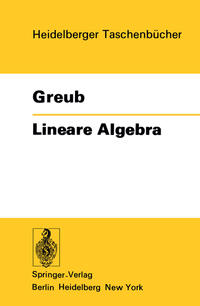 Heidelberger Taschenbücher

Greub

Lineare Algebra

Springer-Verlag
Berlin Heidelberg New York